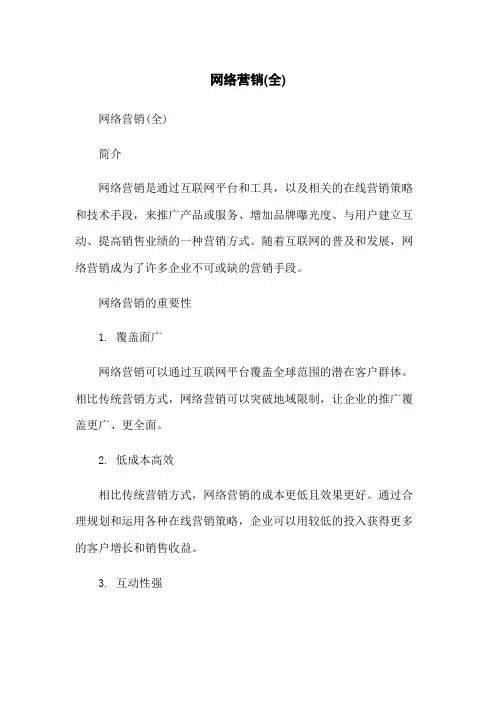 网络营销(全)

网络营销(全)

简介

网络营销是通过互联网平台和工具，以及相关的在线营销策略和技术手段，来推广产品或服务、增加品牌曝光度、与用户建立互动、提高销售业绩的一种营销方式。随着互联网的普及和发展，网络营销成为了许多企业不可或缺的营销手段。

网络营销的重要性

1. 覆盖面广

网络营销可以通过互联网平台覆盖全球范围的潜在客户群体。相比传统营销方式，网络营销可以突破地域限制，让企业的推广覆盖更广、更全面。

2. 低成本高效

相比传统营销方式，网络营销的成本更低且效果更好。通过合理规划和运用各种在线营销策略，企业可以用较低的投入获得更多的客户增长和销售收益。

3. 互动性强